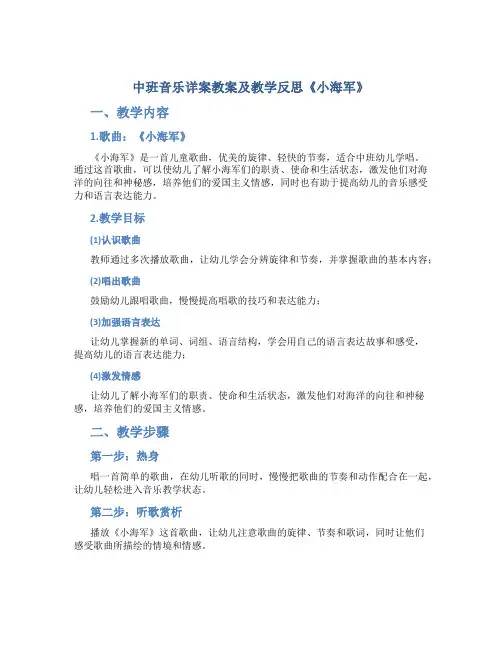 中班音乐详案教案及教学反思《小海军》

一、教学内容

1.歌曲：《小海军》

《小海军》是一首儿童歌曲，优美的旋律、轻快的节奏，适合中班幼儿学唱。通过这首歌曲，可以使幼儿了解小海军们的职责、使命和生活状态，激发他们对海洋的向往和神秘感，培养他们的爱国主义情感，同时也有助于提高幼儿的音乐感受力和语言表达能力。

2.教学目标

(1)认识歌曲

教师通过多次播放歌曲，让幼儿学会分辨旋律和节奏，并掌握歌曲的基本内容；

(2)唱出歌曲

鼓励幼儿跟唱歌曲，慢慢提高唱歌的技巧和表达能力；

(3)加强语言表达

让幼儿掌握新的单词、词组、语言结构，学会用自己的语言表达故事和感受，提高幼儿的语言表达能力；

(4)激发情感

让幼儿了解小海军们的职责、使命和生活状态，激发他们对海洋的向往和神秘感，培养他们的爱国主义情感。

二、教学步骤

第一步：热身

唱一首简单的歌曲，在幼儿听歌的同时，慢慢把歌曲的节奏和动作配合在一起，让幼儿轻松进入音乐教学状态。

第二步：听歌赏析

播放《小海军》这首歌曲，让幼儿注意歌曲的旋律、节奏和歌词，同时让他们感受歌曲所描绘的情境和情感。